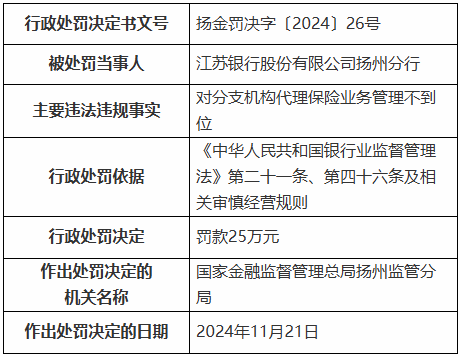 | 行政处罚决定书文号 | 扬金罚决字〔2024〕26号 |
|---|---|
| 被处罚当事人 | 江苏银行股份有限公司扬州分行 |
| 主要违法违规事实 | 对分支机构代理保险业务管理不到位 |
| 行政处罚依据 | 《中华人民共和国银行业监督管理法》第二十一条、第四十六条及相关审慎经营规则 |
| 行政处罚决定 | 罚款25万元 |
| 作出处罚决定的机关名称 | 国家金融监督管理总局扬州监管分局 |
| 作出处罚决定的日期 | 2024年11月21日 |